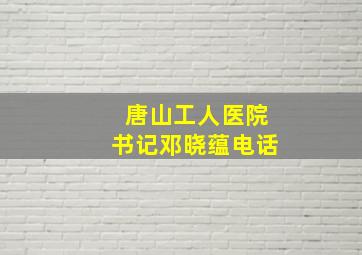 唐山工人医院
书记邓晓蕴电话